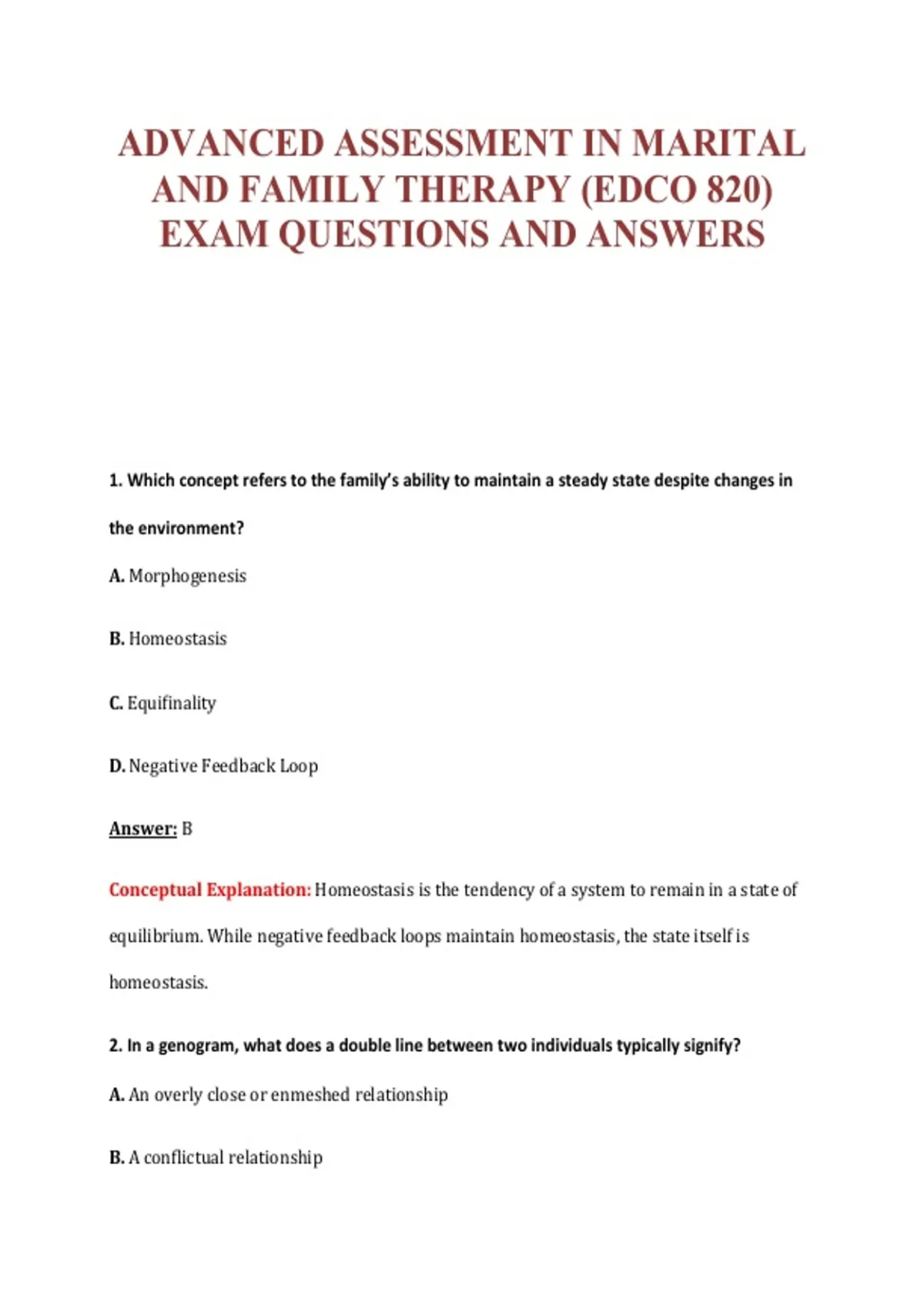 ADVANCED ASSESSMENT IN MARITAL AND FAMILY THERAPY (EDCO 820) EXAM QUESTIONS AND ANSWERS

1. Which concept refers to the family's ability to maintain a steady state despite changes in the environment?

A. Morphogenesis

B. Homeostasis

C. Equifinality

D. Negative Feedback Loop

Answer: B

Conceptual Explanation: Homeostasis is the tendency of a system to remain in a state of equilibrium. While negative feedback loops maintain homeostasis, the state itself is homeostasis.

2. In a genogram, what does a double line between two individuals typically signify?

A. An overly close or enmeshed relationship

B. A conflictual relationship